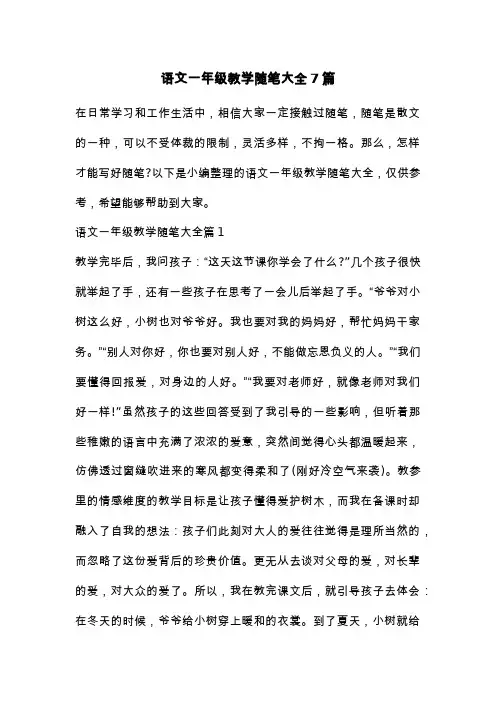 语文一年级教学随笔大全7篇

在日常学习和工作生活中，相信大家一定接触过随笔，随笔是散文的一种，可以不受体裁的限制，灵活多样，不拘一格。那么，怎样才能写好随笔?以下是小编整理的语文一年级教学随笔大全，仅供参考，希望能够帮助到大家。

语文一年级教学随笔大全篇1

教学完毕后，我问孩子：“这天这节课你学会了什么?”几个孩子很快就举起了手，还有一些孩子在思考了一会儿后举起了手。“爷爷对小树这么好，小树也对爷爷好。我也要对我的妈妈好，帮忙妈妈干家务。”“别人对你好，你也要对别人好，不能做忘恩负义的人。”“我们要懂得回报爱，对身边的人好。”“我要对老师好，就像老师对我们好一样!”虽然孩子的这些回答受到了我引导的一些影响，但听着那些稚嫩的语言中充满了浓浓的爱意，突然间觉得心头都温暖起来，仿佛透过窗缝吹进来的寒风都变得柔和了(刚好冷空气来袭)。教参里的情感维度的教学目标是让孩子懂得爱护树木，而我在备课时却融入了自我的想法：孩子们此刻对大人的爱往往觉得是理所当然的，而忽略了这份爱背后的珍贵价值。更无从去谈对父母的爱，对长辈的爱，对大众的爱了。所以，我在教完课文后，就引导孩子去体会：在冬天的时候，爷爷给小树穿上暖和的衣裳。到了夏天，小树就给